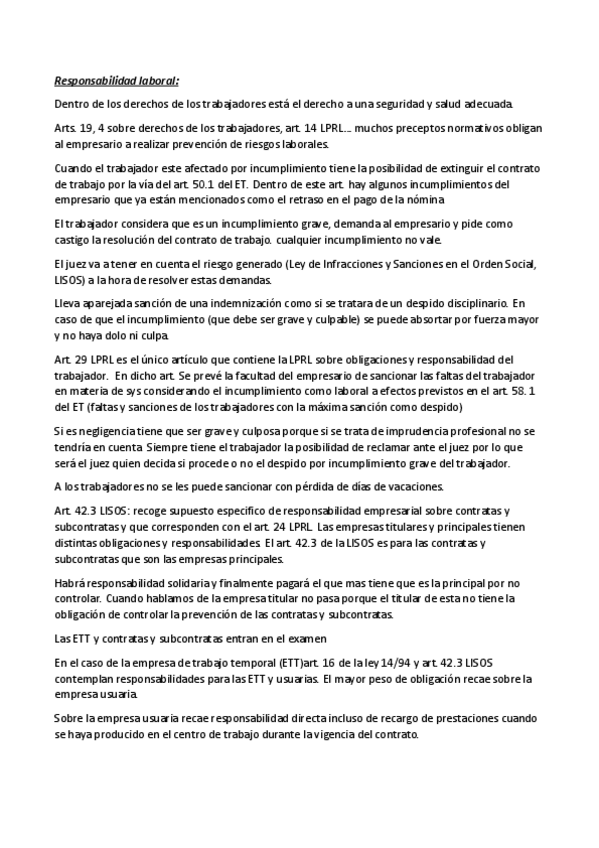 Responsabilidad laboral:

Dentro de los derechos de los trabajadores está el derecho a una seguridad y salud adecuada.

Arts. 19, 4 sobre derechos de los trabajadores, art. 14 LPRL… muchos preceptos normativos obligan al empresario a realizar prevención de riesgos laborales.

Cuando el trabajador este afectado por incumplimiento tiene la posibilidad de extinguir el contrato de trabajo por la vía del art. 50.1 del ET. Dentro de este art. hay algunos incumplimientos del empresario que ya están mencionados como el retraso en el pago de la nómina

El trabajador considera que es un incumplimiento grave, demanda al empresario y pide como castigo la resolución del contrato de trabajo. cualquier incumplimiento no vale.

El juez va a tener en cuenta el riesgo generado (Ley de Infracciones y Sanciones en el Orden Social, LISOS) a la hora de resolver estas demandas.

Lleva aparejada sanción de una indemnización como si se tratara de un despido disciplinario. En caso de que el incumplimiento (que debe ser grave y culpable) se puede absortar por fuerza mayor y no haya dolo ni culpa.

Art. 29 LPRL es el único artículo que contiene la LPRL sobre obligaciones y responsabilidad del trabajador. En dicho art. Se prevé la facultad del empresario de sancionar las faltas del trabajador en materia de sys considerando el incumplimiento como laboral a efectos previstos en el art. 58. 1 del ET (faltas y sanciones de los trabajadores con la máxima sanción como despido)

Si es negligencia tiene que ser grave y culposa porque si se trata de imprudencia profesional no se tendría en cuenta. Siempre tiene el trabajador la posibilidad de reclamar ante el juez por lo que será el juez quien decida si procede o no el despido por incumplimiento grave del trabajador.

A los trabajadores no se les puede sancionar con pérdida de días de vacaciones.

Art. 42.3 LISOS: recoge supuesto especifico de responsabilidad empresarial sobre contratas y subcontratas y que corresponden con el art. 24 LPRL. Las empresas titulares y principales tienen distintas obligaciones y responsabilidades. El art. 42.3 de la LISOS es para las contratas y subcontratas que son las empresas principales.

Habrá responsabilidad solidaria y finalmente pagará el que mas tiene que es la principal por no controlar. Cuando hablamos de la empresa titular no pasa porque el titular de esta no tiene la obligación de controlar la prevención de las contratas y subcontratas.

Las ETT y contratas y subcontratas entran en el examen

En el caso de la empresa de trabajo temporal (ETT)art. 16 de la ley 14/94 y art. 42.3 LISOS contemplan responsabilidades para las ETT y usuarias. El mayor peso de obligación recae sobre la empresa usuaria.

Sobre la empresa usuaria recae responsabilidad directa incluso de recargo de prestaciones cuando se haya producido en el centro de trabajo durante la vigencia del contrato.